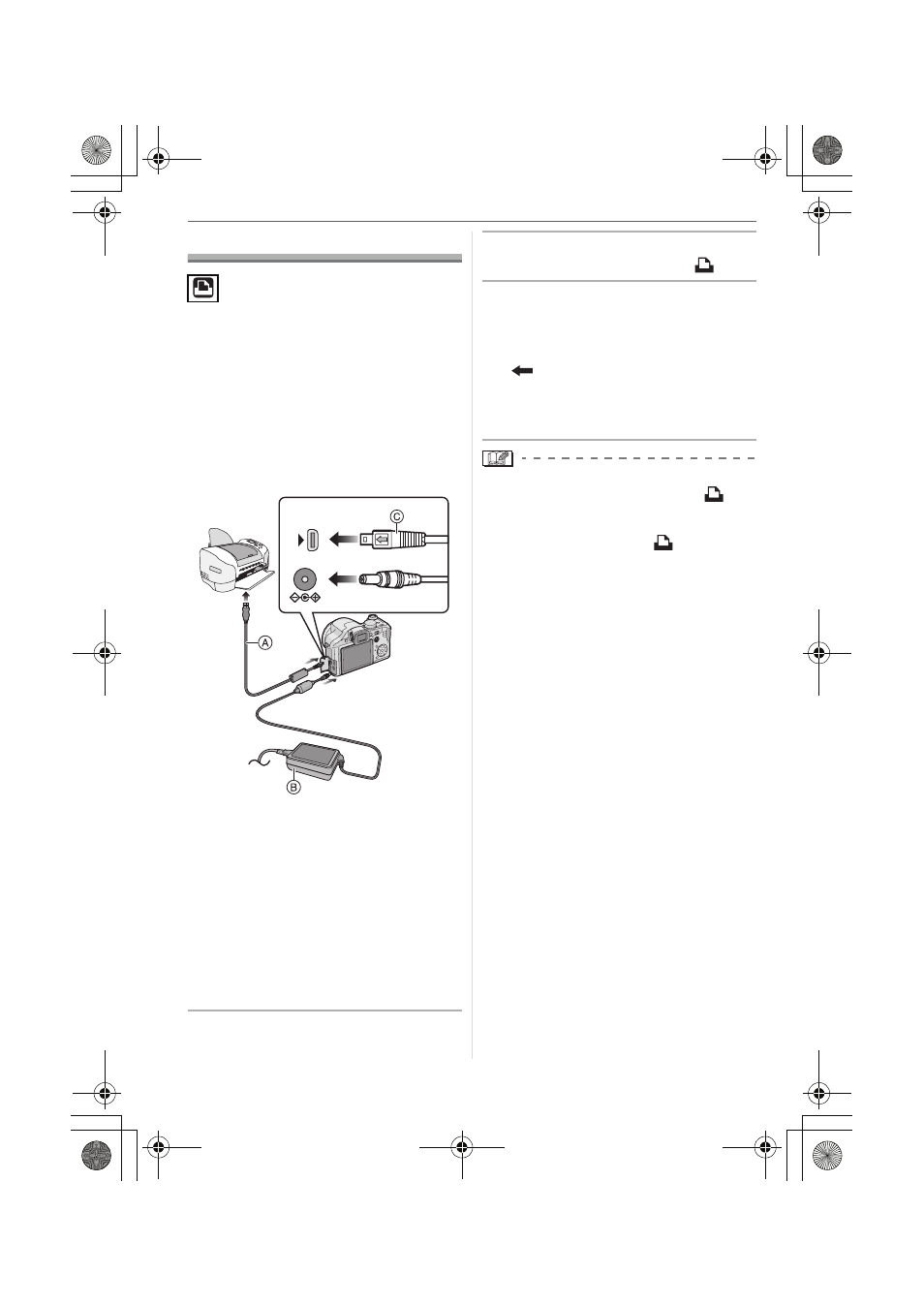 Ⓒ

Ⓐ

Ⓑ